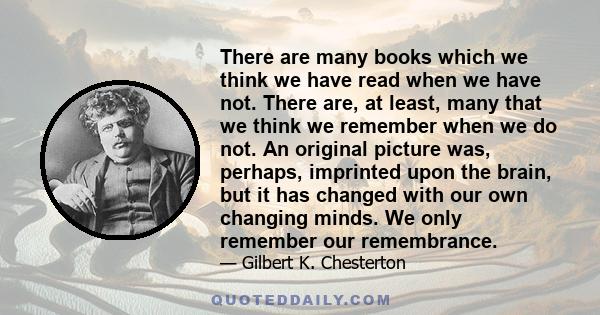 There are many books which we think we have read when we have not. There are, at least, many that we think we remember when we do not. An original picture was, perhaps, imprinted upon the brain, but it has changed with our own changing minds. We only remember our remembrance.

— Gilbert K. Chesterton

QUOTEDDAILY.COM